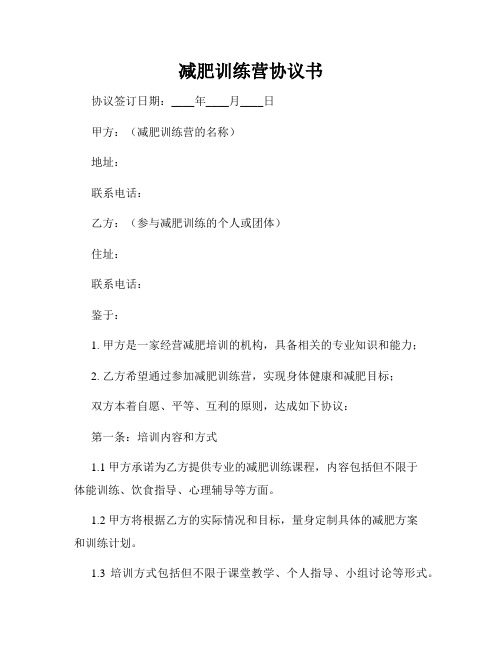 减肥训练营协议书

协议签订日期：____年____月____日

甲方：（减肥训练营的名称）

地址：

联系电话：

乙方：（参与减肥训练的个人或团体）

住址：

联系电话：

鉴于：

1. 甲方是一家经营减肥培训的机构，具备相关的专业知识和能力；

2. 乙方希望通过参加减肥训练营，实现身体健康和减肥目标；

双方本着自愿、平等、互利的原则，达成如下协议：

第一条：培训内容和方式

1.1 甲方承诺为乙方提供专业的减肥训练课程，内容包括但不限于体能训练、饮食指导、心理辅导等方面。

1.2 甲方将根据乙方的实际情况和目标，量身定制具体的减肥方案和训练计划。

1.3 培训方式包括但不限于课堂教学、个人指导、小组讨论等形式。